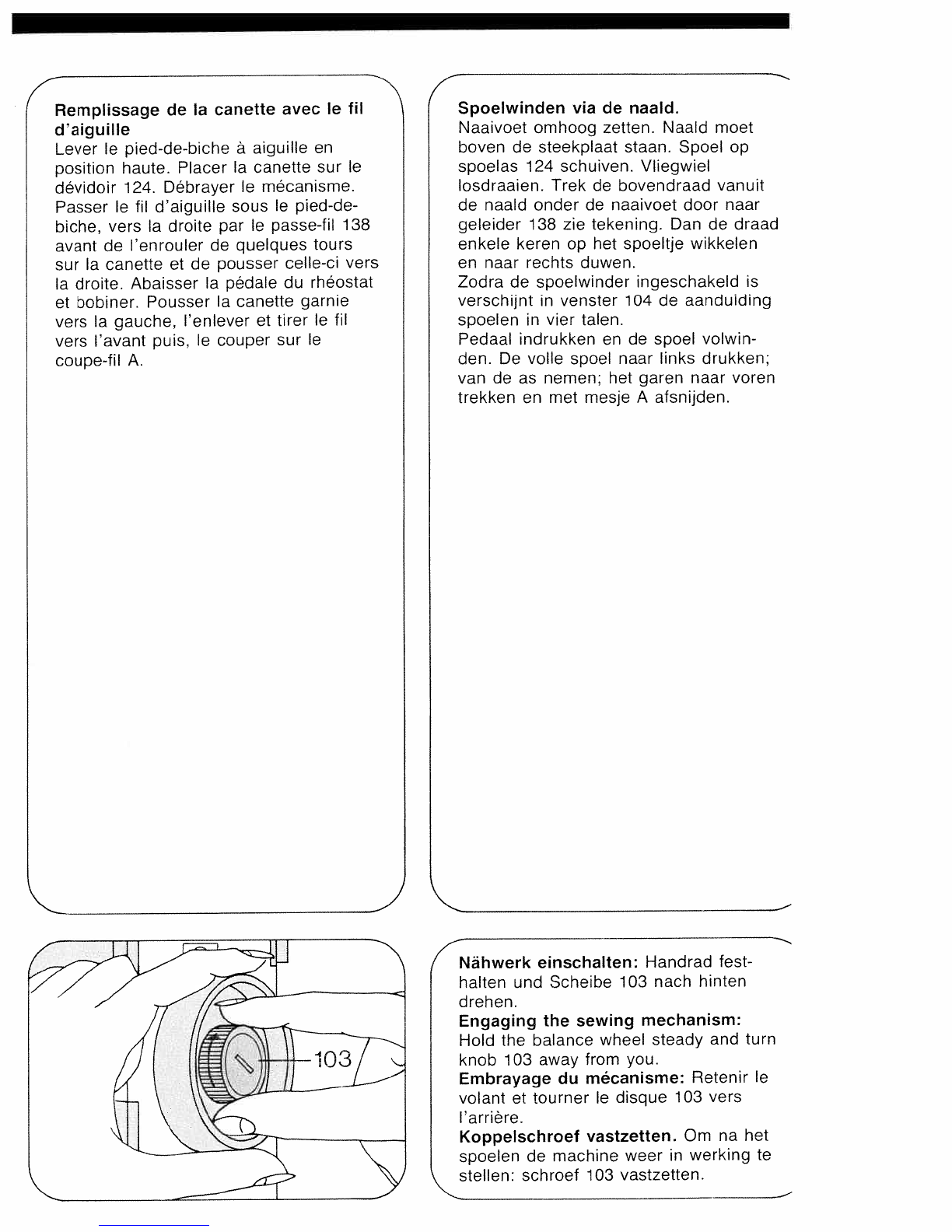 Remplissage de la canette avec le fil d'aiguille
Lever le pied-de-biche à aiguille en position haute. Placer la canette sur le dévidoir 124. Débrayer le mécanisme. Passer le fil d'aiguille sous le pied-de-biche, vers la droite par le passe-fil 138 avant de l'enrouler de quelques tours sur la canette et de pousser celle-ci vers la droite. Abaisser la pédale du rhéostat et bobiner. Pousser la canette garnie vers la gauche, l'enlever et tirer le fil vers l'avant puis, le couper sur le coupe-fil A.

Spoelwinden via de naald.
Naaivoet omhoog zetten. Naald moet boven de steekplaat staan. Spoel op spoelas 124 schuiven. Vliegwiel losdraaien. Trek de bovendraad vanuit de naald onder de naaivoet door naar geleider 138 zie tekening. Dan de draad enkele keren op het spoeltje wikkelen en naar rechts duwen.
Zodra de spoelwinder ingeschakeld is verschijnt in venster 104 de aanduiding spoelen in vier talen.
Pedaal indrukken en de spoel volwinden. De volle spoel naar links drukken; van de as nemen; het garen naar voren trekken en met mesje A afsnijden.

103

Nähwerk einschalten: Handrad festhalten und Scheibe 103 nach hinten drehen.
Engaging the sewing mechanism: Hold the balance wheel steady and turn knob 103 away from you.
Embrayage du mécanisme: Retenir le volant et tourner le disque 103 vers l'arrière.
Koppelschroef vastzetten. Om na het spoelen de machine weer in werking te stellen: schroef 103 vastzetten.